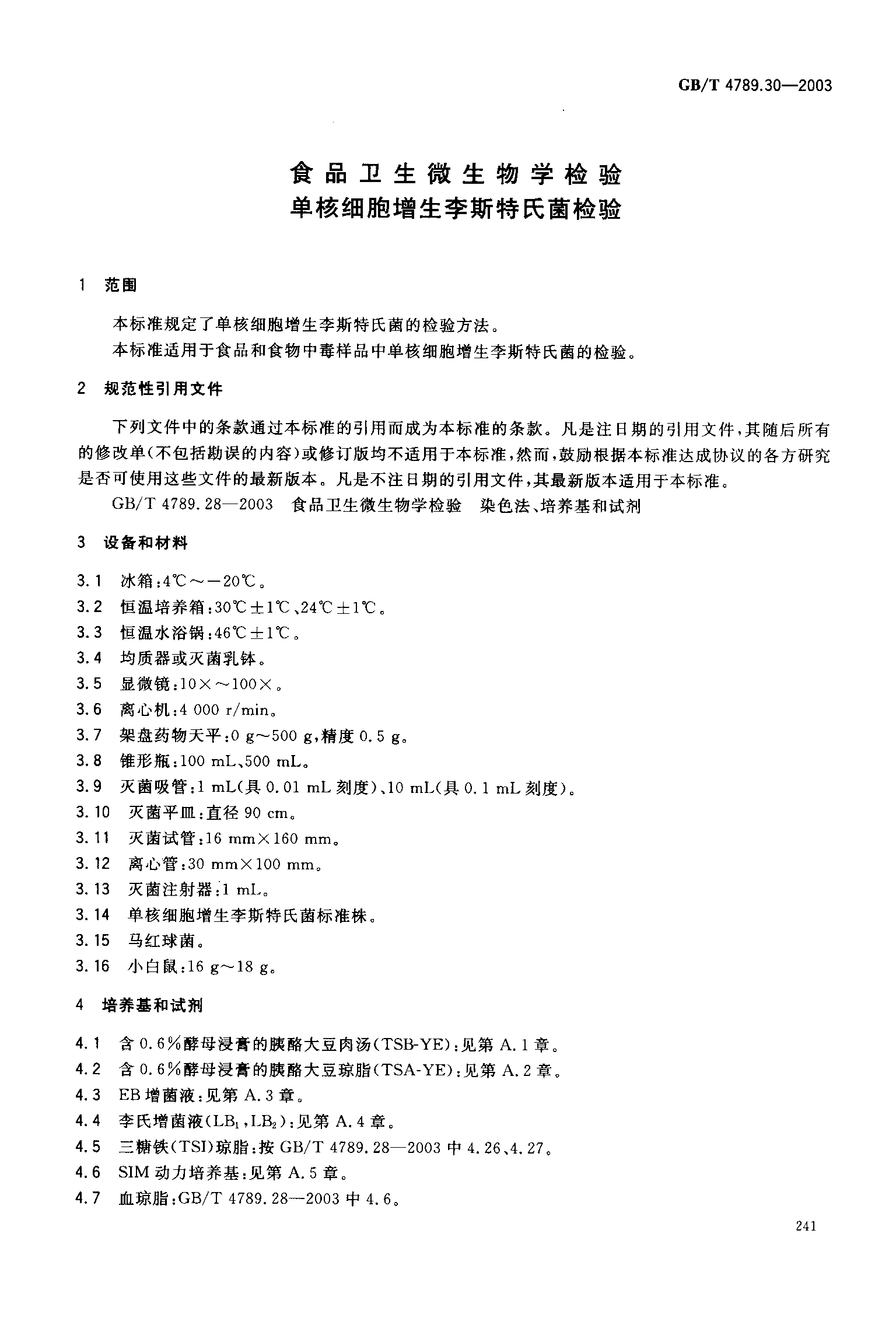 GB/T 4789.30—2003

食品卫生微生物学检验
单核细胞增生李斯特氏菌检验

1 范围

本标准规定了单核细胞增生李斯特氏菌的检验方法。
本标准适用于食品和食物中毒样品中单核细胞增生李斯特氏菌的检验。

2 规范性引用文件

下列文件中的条款通过本标准的引用而成为本标准的条款。凡是注日期的引用文件，其随后所有的修改单(不包括勘误的内容)或修订版均不适用于本标准，然而，鼓励根据本标准达成协议的各方研究是否可使用这些文件的最新版本。凡是不注日期的引用文件，其最新版本适用于本标准。

GB/T 4789.28—2003 食品卫生微生物学检验 染色法、培养基和试剂

3 设备和材料

3.1 冰箱：4℃～－20℃。
3.2 恒温培养箱：30℃±1℃、24℃±1℃。
3.3 恒温水浴锅：46℃±1℃。
3.4 均质器或灭菌乳钵。
3.5 显微镜：10×～100×。
3.6 离心机：4 000 r/min。
3.7 架盘药物天平：0 g～500 g，精度 0.5 g。
3.8 锥形瓶：100 mL、500 mL。
3.9 灭菌吸管：1 mL(具 0.01 mL 刻度)、10 mL(具 0.1 mL 刻度)。
3.10 灭菌平皿：直径 90 cm。
3.11 灭菌试管：16 mm×160 mm。
3.12 离心管：30 mm×100 mm。
3.13 灭菌注射器：1 mL。
3.14 单核细胞增生李斯特氏菌标准株。
3.15 马红球菌。
3.16 小白鼠：16 g～18 g。

4 培养基和试剂

4.1 含 0.6%酵母浸膏的胰酪大豆肉汤(TSB-YE)：见第 A.1 章。
4.2 含 0.6%酵母浸膏的胰酪大豆琼脂(TSA-YE)：见第 A.2 章。
4.3 EB 增菌液：见第 A.3 章。
4.4 李氏增菌液($LB_1$，$LB_2$)：见第 A.4 章。
4.5 三糖铁(TSI)琼脂：按 GB/T 4789.28—2003 中 4.26、4.27。
4.6 SIM 动力培养基：见第 A.5 章。
4.7 血琼脂：GB/T 4789.28—2003 中 4.6。

241